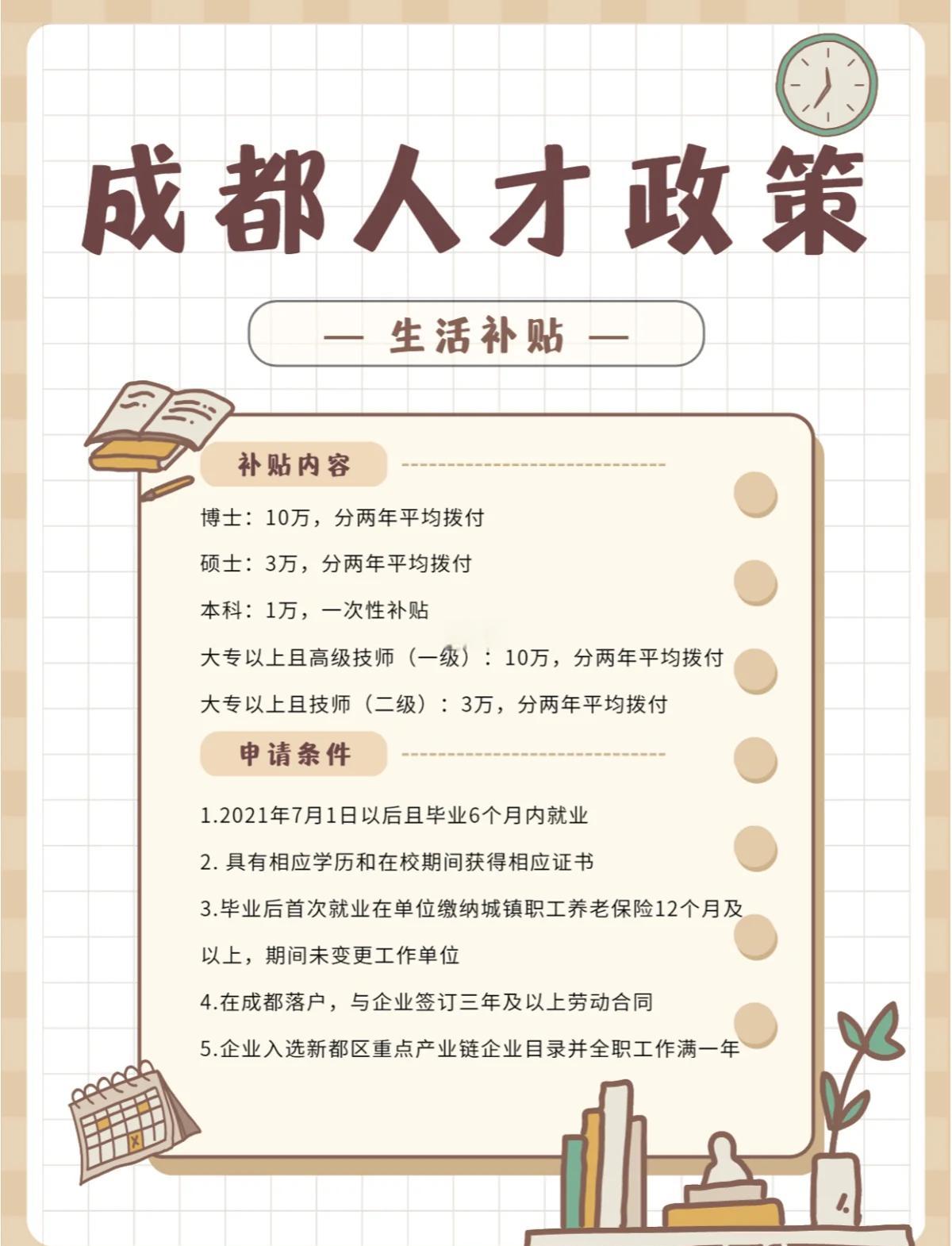 成都人才政策

— 生活补贴 —

补贴内容

博士：10万，分两年平均拨付

硕士：3万，分两年平均拨付

本科：1万，一次性补贴

大专以上且高级技师（一级）：10万，分两年平均拨付

大专以上且技师（二级）：3万，分两年平均拨付

申请条件

1.2021年7月1日以后且毕业6个月内就业

2. 具有相应学历和在校期间获得相应证书

3.毕业后首次就业在单位缴纳城镇职工养老保险12个月及以上，期间未变更工作单位

4.在成都落户，与企业签订三年及以上劳动合同

5.企业入选新都区重点产业链企业目录并全职工作满一年